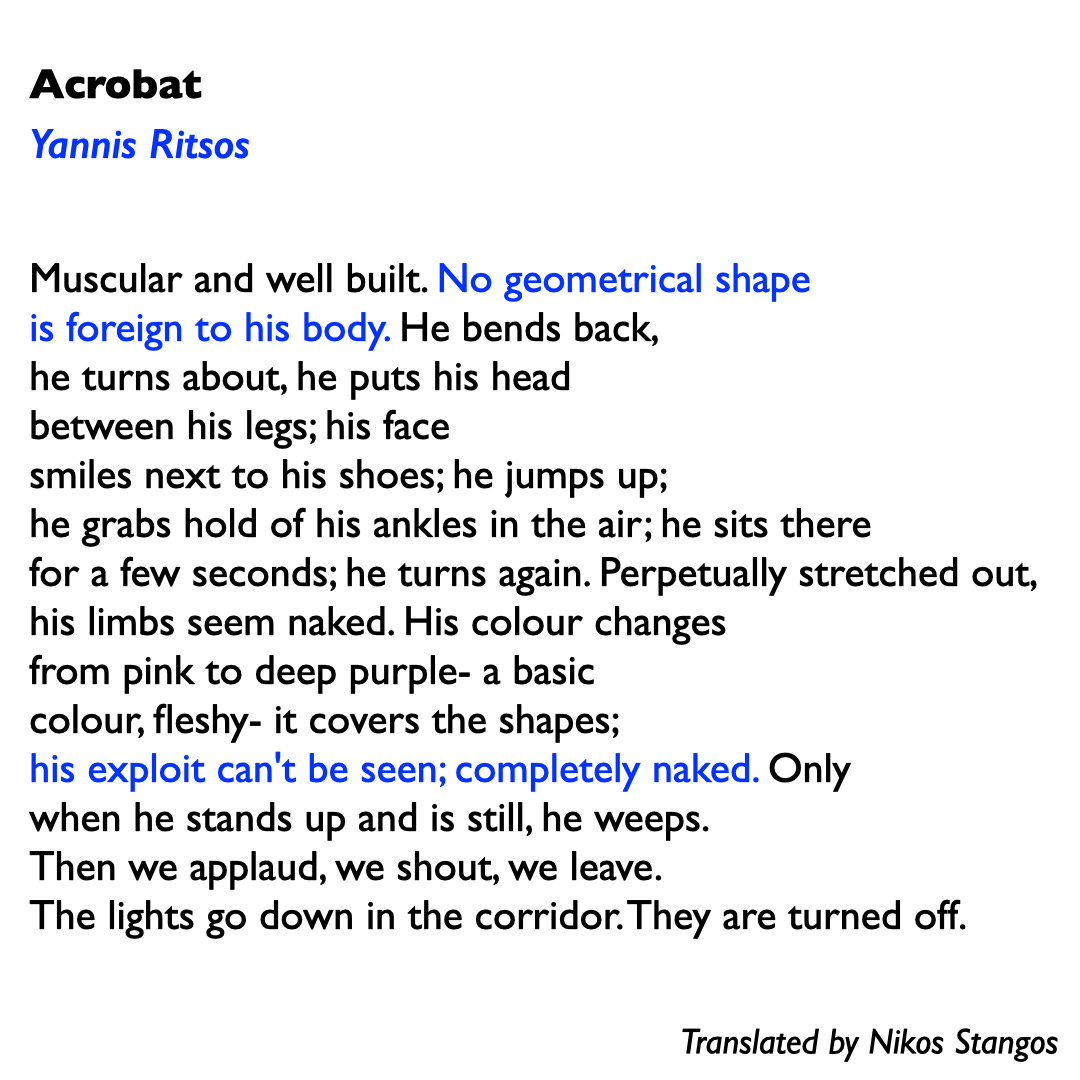 Acrobat

Yannis Ritsos

Muscular and well built. No geometrical shape
is foreign to his body. He bends back,
he turns about, he puts his head
between his legs; his face
smiles next to his shoes; he jumps up;
he grabs hold of his ankles in the air; he sits there
for a few seconds; he turns again. Perpetually stretched out,
his limbs seem naked. His colour changes
from pink to deep purple- a basic
colour, fleshy- it covers the shapes;
his exploit can't be seen; completely naked. Only
when he stands up and is still, he weeps.
Then we applaud, we shout, we leave.
The lights go down in the corridor. They are turned off.

Translated by Nikos Stangos